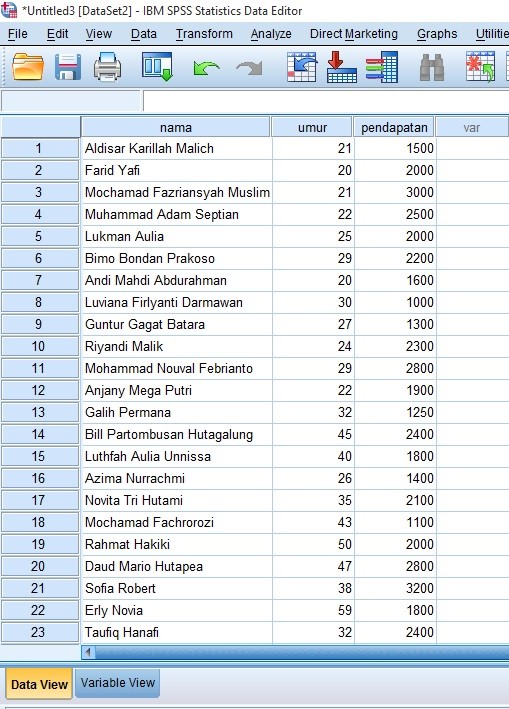 *Untitled3 [DataSet2] - IBM SPSS Statistics Data Editor

File Edit View Data Transform Analyze Direct Marketing Graphs Utilitie

| | nama | umur | pendapatan | var |
|---|---|---|---|---|
| 1 | Aldisar Karillah Malich | 21 | 1500 | |
| 2 | Farid Yafi | 20 | 2000 | |
| 3 | Mochamad Fazriansyah Muslim | 21 | 3000 | |
| 4 | Muhammad Adam Septian | 22 | 2500 | |
| 5 | Lukman Aulia | 25 | 2000 | |
| 6 | Bimo Bondan Prakoso | 29 | 2200 | |
| 7 | Andi Mahdi Abdurahman | 20 | 1600 | |
| 8 | Luviana Firlyanti Darmawan | 30 | 1000 | |
| 9 | Guntur Gagat Batara | 27 | 1300 | |
| 10 | Riyandi Malik | 24 | 2300 | |
| 11 | Mohammad Nouval Febrianto | 29 | 2800 | |
| 12 | Anjany Mega Putri | 22 | 1900 | |
| 13 | Galih Permana | 32 | 1250 | |
| 14 | Bill Partombusan Hutagalung | 45 | 2400 | |
| 15 | Luthfah Aulia Unnissa | 40 | 1800 | |
| 16 | Azima Nurrachmi | 26 | 1400 | |
| 17 | Novita Tri Hutami | 35 | 2100 | |
| 18 | Mochamad Fachrorozi | 43 | 1100 | |
| 19 | Rahmat Hakiki | 50 | 2000 | |
| 20 | Daud Mario Hutapea | 47 | 2800 | |
| 21 | Sofia Robert | 38 | 3200 | |
| 22 | Erly Novia | 59 | 1800 | |
| 23 | Taufiq Hanafi | 32 | 2400 | |

Data View Variable View